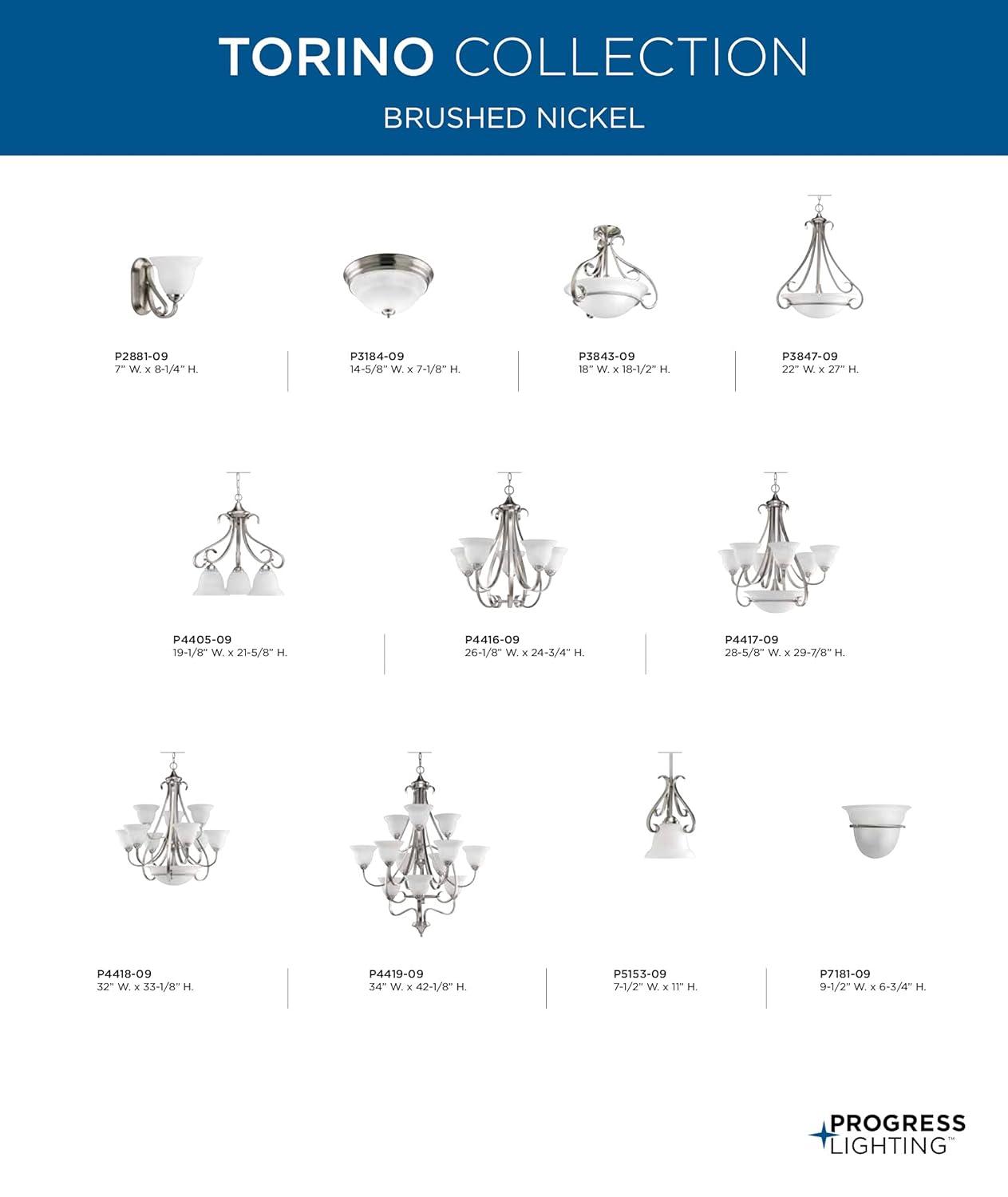 TORINO COLLECTION
BRUSHED NICKEL

P2881-09
7" W. x 8-1/4" H.

P3184-09
14-5/8" W. x 7-1/8" H.

P3843-09
18" W. x 18-1/2" H.

P3847-09
22" W. x 27" H.

P4405-09
19-1/8" W. x 21-5/8" H.

P4416-09
26-1/8" W. x 24-3/4" H.

P4417-09
28-5/8" W. x 29-7/8" H.

P4418-09
32" W. x 33-1/8" H.

P4419-09
34" W. x 42-1/8" H.

P5153-09
7-1/2" W. x 11" H.

P7181-09
9-1/2" W. x 6-3/4" H.

PROGRESS LIGHTING™